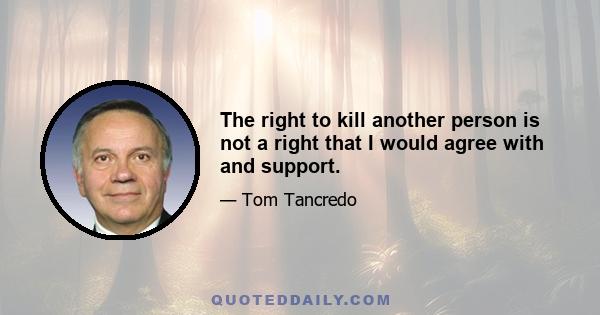 The right to kill another person is not a right that I would agree with and support.

— Tom Tancredo

QUOTEDDAILY.COM